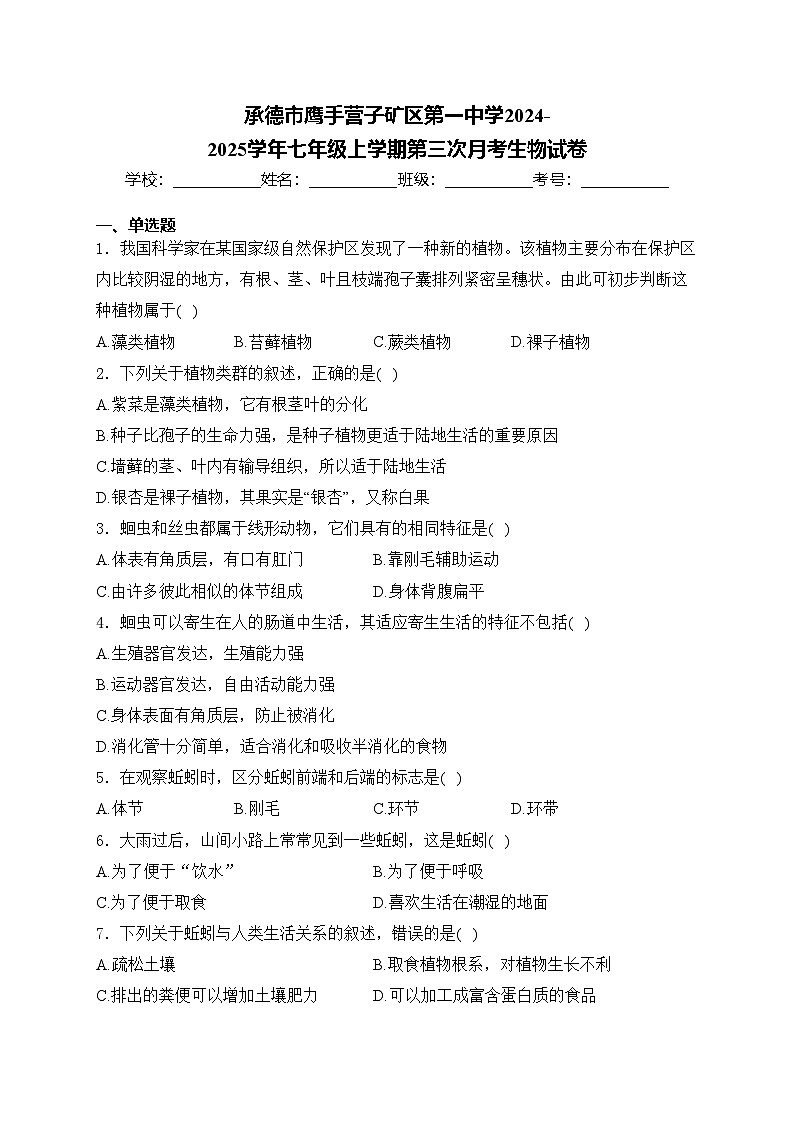 承德市鹰手营子矿区第一中学2024-2025学年七年级上学期第三次月考生物试卷

学校：___________姓名：___________班级：___________考号：___________

一、单选题

1．我国科学家在某国家级自然保护区发现了一种新的植物。该植物主要分布在保护区内比较阴湿的地方，有根、茎、叶且枝端孢子囊排列紧密呈穗状。由此可初步判断这种植物属于( )

A.藻类植物 B.苔藓植物 C.蕨类植物 D.裸子植物

2．下列关于植物类群的叙述，正确的是( )

A.紫菜是藻类植物，它有根茎叶的分化

B.种子比孢子的生命力强，是种子植物更适于陆地生活的重要原因

C.墙藓的茎、叶内有输导组织，所以适于陆地生活

D.银杏是裸子植物，其果实是“银杏”，又称白果

3．蛔虫和丝虫都属于线形动物，它们具有的相同特征是( )

A.体表有角质层，有口有肛门 B.靠刚毛辅助运动

C.由许多彼此相似的体节组成 D.身体背腹扁平

4．蛔虫可以寄生在人的肠道中生活，其适应寄生生活的特征不包括( )

A.生殖器官发达，生殖能力强

B.运动器官发达，自由活动能力强

C.身体表面有角质层，防止被消化

D.消化管十分简单，适合消化和吸收半消化的食物

5．在观察蚯蚓时，区分蚯蚓前端和后端的标志是( )

A.体节 B.刚毛 C.环节 D.环带

6．大雨过后，山间小路上常常见到一些蚯蚓，这是蚯蚓( )

A.为了便于“饮水” B.为了便于呼吸

C.为了便于取食 D.喜欢生活在潮湿的地面

7．下列关于蚯蚓与人类生活关系的叙述，错误的是( )

A.疏松土壤 B.取食植物根系，对植物生长不利

C.排出的粪便可以增加土壤肥力 D.可以加工成富含蛋白质的食品